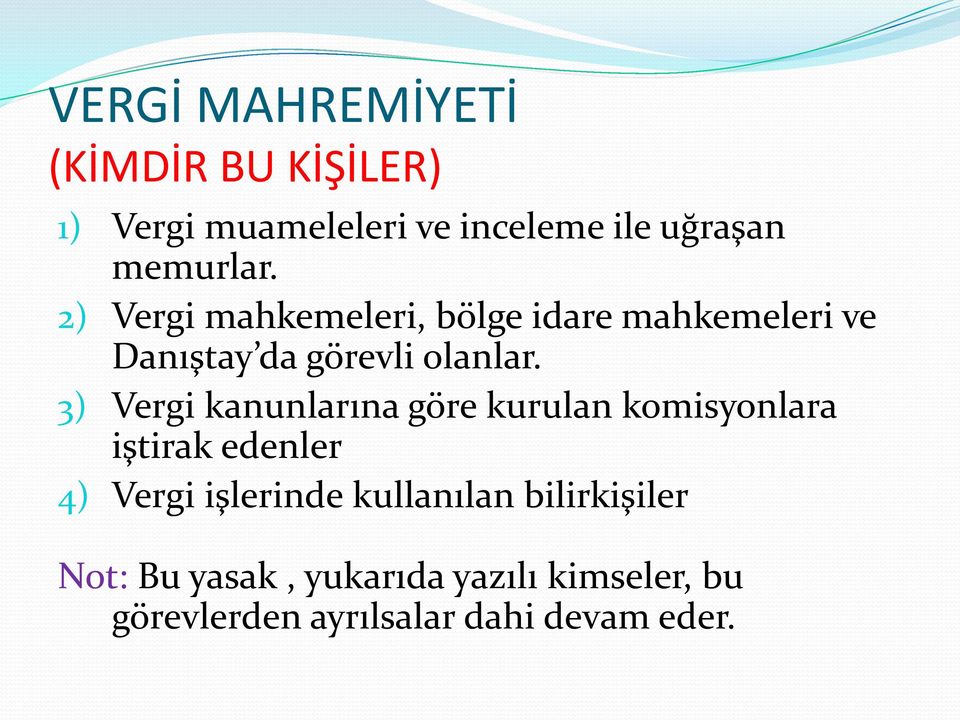 VERGİ MAHREMİYETİ
(KİMDİR BU KİŞİLER)

1) Vergi muameleleri ve inceleme ile uğraşan memurlar.
2) Vergi mahkemeleri, bölge idare mahkemeleri ve Danıştay'da görevli olanlar.
3) Vergi kanunlarına göre kurulan komisyonlara iştirak edenler
4) Vergi işlerinde kullanılan bilirkişiler

Not: Bu yasak , yukarıda yazılı kimseler, bu görevlerden ayrılsalar dahi devam eder.